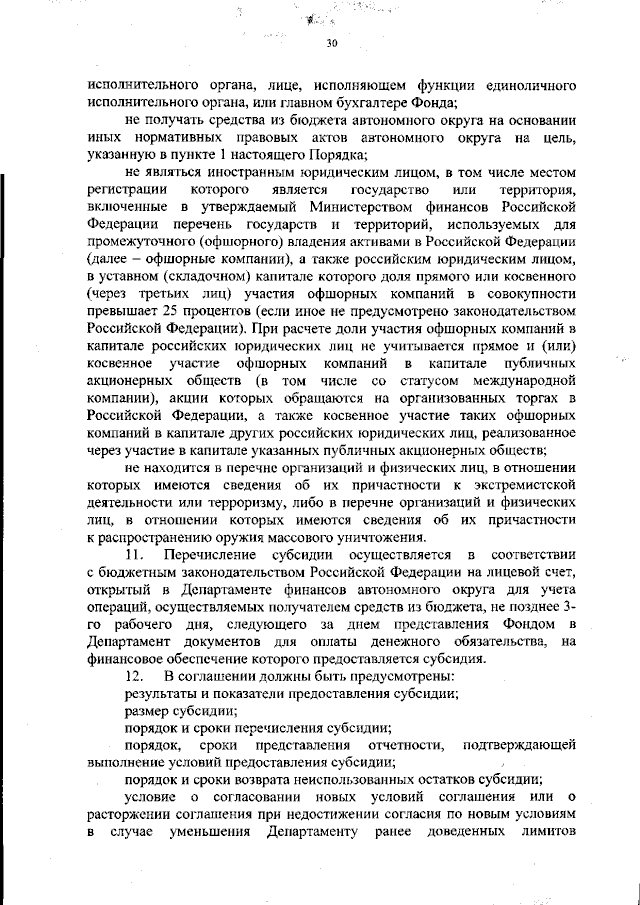 30

исполнительного органа, лице, исполняющем функции единоличного исполнительного органа, или главном бухгалтере Фонда;

не получать средства из бюджета автономного округа на основании иных нормативных правовых актов автономного округа на цель, указанную в пункте 1 настоящего Порядка;

не являться иностранным юридическим лицом, в том числе местом регистрации которого является государство или территория, включенные в утверждаемый Министерством финансов Российской Федерации перечень государств и территорий, используемых для промежуточного (офшорного) владения активами в Российской Федерации (далее – офшорные компании), а также российским юридическим лицом, в уставном (складочном) капитале которого доля прямого или косвенного (через третьих лиц) участия офшорных компаний в совокупности превышает 25 процентов (если иное не предусмотрено законодательством Российской Федерации). При расчете доли участия офшорных компаний в капитале российских юридических лиц не учитывается прямое и (или) косвенное участие офшорных компаний в капитале публичных акционерных обществ (в том числе со статусом международной компании), акции которых обращаются на организованных торгах в Российской Федерации, а также косвенное участие таких офшорных компаний в капитале других российских юридических лиц, реализованное через участие в капитале указанных публичных акционерных обществ;

не находится в перечне организаций и физических лиц, в отношении которых имеются сведения об их причастности к экстремистской деятельности или терроризму, либо в перечне организаций и физических лиц, в отношении которых имеются сведения об их причастности к распространению оружия массового уничтожения.

11. Перечисление субсидии осуществляется в соответствии с бюджетным законодательством Российской Федерации на лицевой счет, открытый в Департаменте финансов автономного округа для учета операций, осуществляемых получателем средств из бюджета, не позднее 3-го рабочего дня, следующего за днем представления Фондом в Департамент документов для оплаты денежного обязательства, на финансовое обеспечение которого предоставляется субсидия.

12. В соглашении должны быть предусмотрены:

результаты и показатели предоставления субсидии;

размер субсидии;

порядок и сроки перечисления субсидии;

порядок, сроки представления отчетности, подтверждающей выполнение условий предоставления субсидии;

порядок и сроки возврата неиспользованных остатков субсидии;

условие о согласовании новых условий соглашения или о расторжении соглашения при недостижении согласия по новым условиям в случае уменьшения Департаменту ранее доведенных лимитов